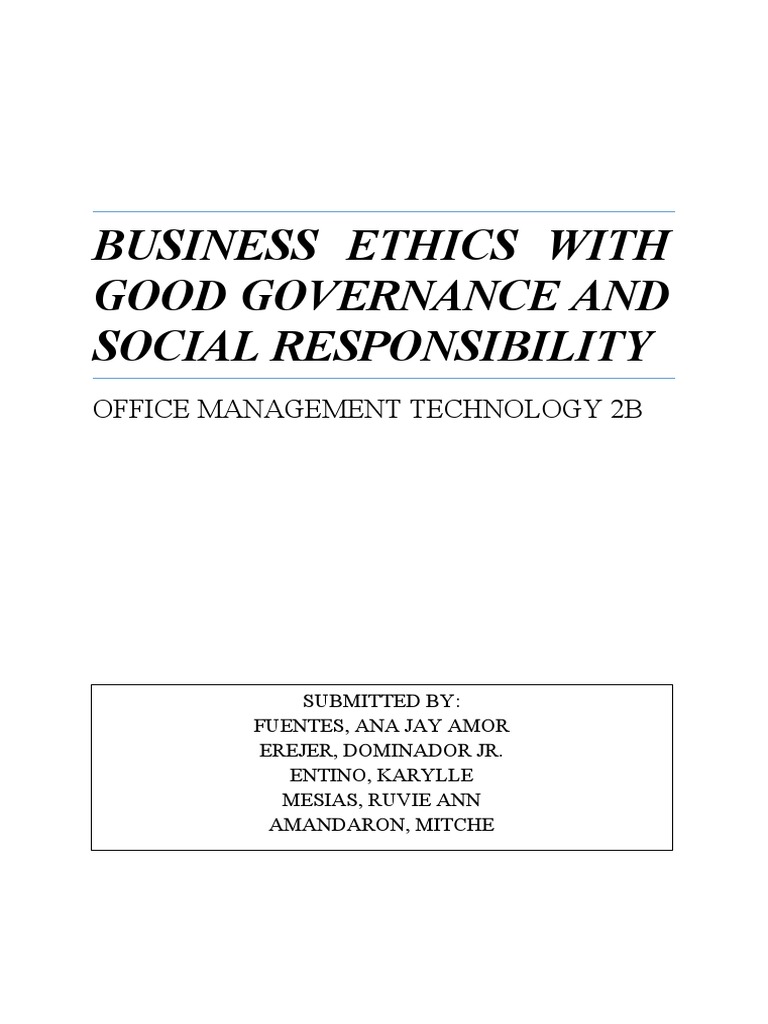 BUSINESS ETHICS WITH GOOD GOVERNANCE AND SOCIAL RESPONSIBILITY

OFFICE MANAGEMENT TECHNOLOGY 2B

SUBMITTED BY:
FUENTES, ANA JAY AMOR
EREJER, DOMINADOR JR.
ENTINO, KARYLLE
MESIAS, RUVIE ANN
AMANDARON, MITCHE